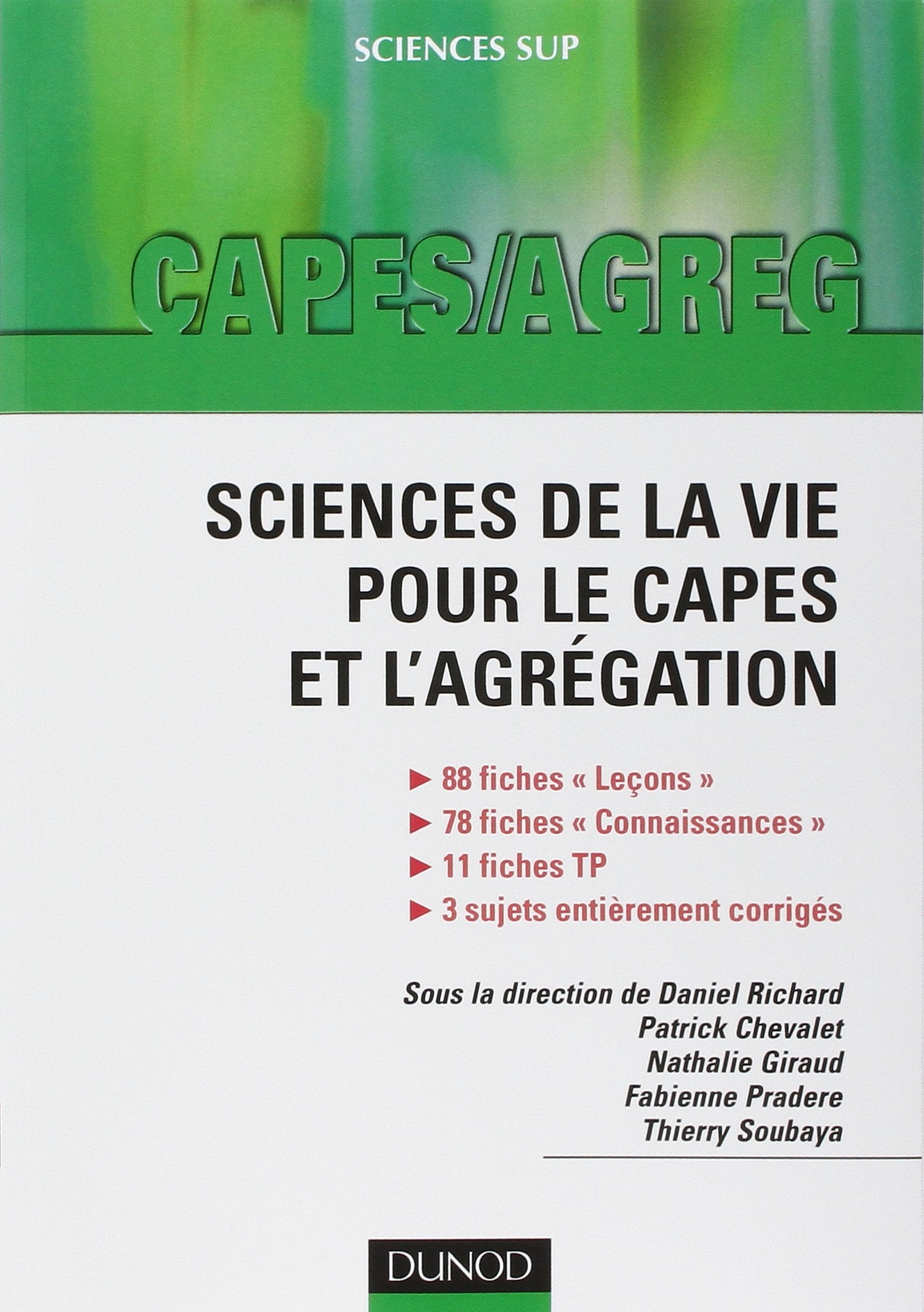 SCIENCES SUP

CAPES/AGREG

SCIENCES DE LA VIE POUR LE CAPES ET L'AGRÉGATION

► 88 fiches « Leçons »
► 78 fiches « Connaissances »
► 11 fiches TP
► 3 sujets entièrement corrigés

Sous la direction de Daniel Richard
Patrick Chevalet
Nathalie Giraud
Fabienne Pradere
Thierry Soubaya

DUNOD